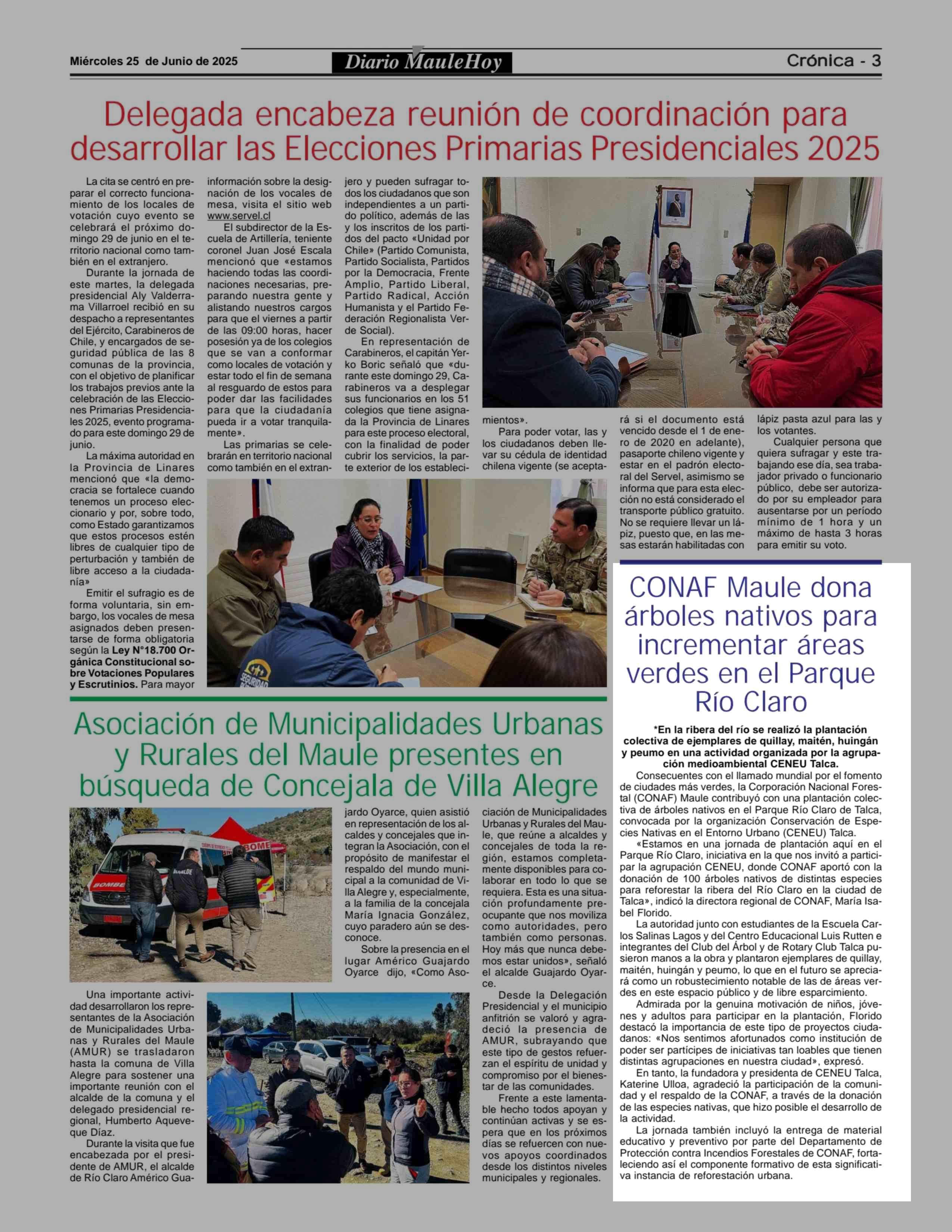 Miércoles 25 de Junio de 2025

Diario MauleHoy

Crónica - 3

Delegada encabeza reunión de coordinación para desarrollar las Elecciones Primarias Presidenciales 2025

La cita se centró en preparar el correcto funcionamiento de los locales de votación cuyo evento se celebrará el próximo domingo 29 de junio en el territorio nacional como también en el extranjero.

Durante la jornada de este martes, la delegada presidencial Aly Valderrama Villarroel recibió en su despacho a representantes del Ejército, Carabineros de Chile, y encargados de seguridad pública de las 8 comunas de la provincia, con el objetivo de planificar los trabajos previos ante la celebración de las Elecciones Primarias Presidenciales 2025, evento programado para este domingo 29 de junio.

La máxima autoridad en la Provincia de Linares mencionó que «la democracia se fortalece cuando tenemos un proceso eleccionario y por, sobre todo, como Estado garantizamos que estos procesos estén libres de cualquier tipo de perturbación y también de libre acceso a la ciudadanía»

Emitir el sufragio es de forma voluntaria, sin embargo, los vocales de mesa asignados deben presentarse de forma obligatoria según la Ley N°18.700 Orgánica Constitucional sobre Votaciones Populares y Escrutinios. Para mayor información sobre la designación de los vocales de mesa, visita el sitio web www.servel.cl

El subdirector de la Escuela de Artillería, teniente coronel Juan José Escala mencionó que «estamos haciendo todas las coordinaciones necesarias, preparando nuestra gente y alistando nuestros cargos para que el viernes a partir de las 09:00 horas, hacer posesión ya de los colegios que se van a conformar como locales de votación y estar todo el fin de semana al resguardo de estos para poder dar las facilidades para que la ciudadanía pueda ir a votar tranquilamente».

Las primarias se celebrarán en territorio nacional como también en el extranjero y pueden sufragar todos los ciudadanos que son independientes a un partido político, además de las y los inscritos de los partidos del pacto «Unidad por Chile» (Partido Comunista, Partido Socialista, Partidos por la Democracia, Frente Amplio, Partido Liberal, Partido Radical, Acción Humanista y el Partido Federación Regionalista Verde Social).

En representación de Carabineros, el capitán Yerko Boric señaló que «durante este domingo 29, Carabineros va a desplegar sus funcionarios en los 51 colegios que tiene asignada la Provincia de Linares para este proceso electoral, con la finalidad de poder cubrir los servicios, la parte exterior de los establecimientos».

Para poder votar, las y los ciudadanos deben llevar su cédula de identidad chilena vigente (se aceptará si el documento está vencido desde el 1 de enero de 2020 en adelante), pasaporte chileno vigente y estar en el padrón electoral del Servel, asimismo se informa que para esta elección no está considerado el transporte público gratuito. No se requiere llevar un lápiz, puesto que, en las mesas estarán habilitadas con lápiz pasta azul para las y los votantes.

Cualquier persona que quiera sufragar y este trabajando ese día, sea trabajador privado o funcionario público, debe ser autorizado por su empleador para ausentarse por un período mínimo de 1 hora y un máximo de hasta 3 horas para emitir su voto.

Asociación de Municipalidades Urbanas y Rurales del Maule presentes en búsqueda de Concejala de Villa Alegre

Una importante actividad desarrollaron los representantes de la Asociación de Municipalidades Urbanas y Rurales del Maule (AMUR) se trasladaron hasta la comuna de Villa Alegre para sostener una importante reunión con el alcalde de la comuna y el delegado presidencial regional, Humberto Aqueveque Díaz.

Durante la visita que fue encabezada por el presidente de AMUR, el alcalde de Río Claro Américo Guajardo Oyarce, quien asistió en representación de los alcaldes y concejales que integran la Asociación, con el propósito de manifestar el respaldo del mundo municipal a la comunidad de Villa Alegre y, especialmente, a la familia de la concejala María Ignacia González, cuyo paradero aún se desconoce.

Sobre la presencia en el lugar Américo Guajardo Oyarce dijo, «Como Asociación de Municipalidades Urbanas y Rurales del Maule, que reúne a alcaldes y concejales de toda la región, estamos completamente disponibles para colaborar en todo lo que se requiera. Esta es una situación profundamente preocupante que nos moviliza como autoridades, pero también como personas. Hoy más que nunca debemos estar unidos», señaló el alcalde Guajardo Oyarce.

Desde la Delegación Presidencial y el municipio anfitrión se valoró y agradeció la presencia de AMUR, subrayando que este tipo de gestos refuerzan el espíritu de unidad y compromiso por el bienestar de las comunidades.

Frente a este lamentable hecho todos apoyan y continúan activas y se espera que en los próximos días se refuercen con nuevos apoyos coordinados desde los distintos niveles municipales y regionales.

CONAF Maule dona árboles nativos para incrementar áreas verdes en el Parque Río Claro

*En la ribera del río se realizó la plantación colectiva de ejemplares de quillay, maitén, huingán y peumo en una actividad organizada por la agrupación medioambiental CENEU Talca.

Consecuentes con el llamado mundial por el fomento de ciudades más verdes, la Corporación Nacional Forestal (CONAF) Maule contribuyó con una plantación colectiva de árboles nativos en el Parque Río Claro de Talca, convocada por la organización Conservación de Especies Nativas en el Entorno Urbano (CENEU) Talca.

«Estamos en una jornada de plantación aquí en el Parque Río Claro, iniciativa en la que nos invitó a participar la agrupación CENEU, donde CONAF aportó con la donación de 100 árboles nativos de distintas especies para reforestar la ribera del Río Claro en la ciudad de Talca», indicó la directora regional de CONAF, María Isabel Florido.

La autoridad junto con estudiantes de la Escuela Carlos Salinas Lagos y del Centro Educacional Luis Rutten e integrantes del Club del Árbol y de Rotary Club Talca pusieron manos a la obra y plantaron ejemplares de quillay, maitén, huingán y peumo, lo que en el futuro se apreciará como un robustecimiento notable de las de áreas verdes en este espacio público y de libre esparcimiento.

Admirada por la genuina motivación de niños, jóvenes y adultos para participar en la plantación, Florido destacó la importancia de este tipo de proyectos ciudadanos: «Nos sentimos afortunados como institución de poder ser partícipes de iniciativas tan loables que tienen distintas agrupaciones en nuestra ciudad», expresó.

En tanto, la fundadora y presidenta de CENEU Talca, Katerine Ulloa, agradeció la participación de la comunidad y el respaldo de la CONAF, a través de la donación de las especies nativas, que hizo posible el desarrollo de la actividad.

La jornada también incluyó la entrega de material educativo y preventivo por parte del Departamento de Protección contra Incendios Forestales de CONAF, fortaleciendo así el componente formativo de esta significativa instancia de reforestación urbana.